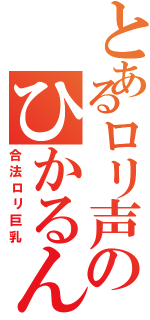 とあるロリ声のひかるん

合法ロリ巨乳